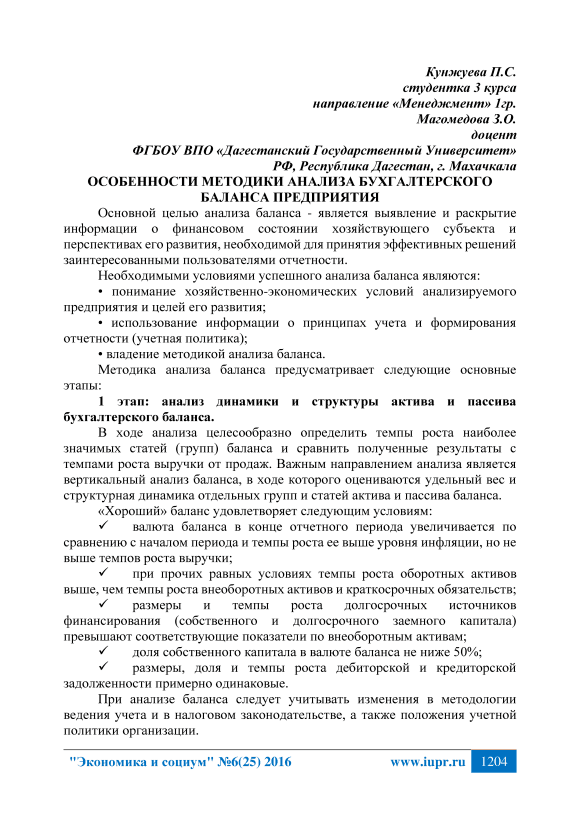 Кунжуева П.С.
студентка 3 курса
направление «Менеджмент» 1гр.
Магомедова З.О.
доцент
ФГБОУ ВПО «Дагестанский Государственный Университет»
РФ, Республика Дагестан, г. Махачкала

ОСОБЕННОСТИ МЕТОДИКИ АНАЛИЗА БУХГАЛТЕРСКОГО БАЛАНСА ПРЕДПРИЯТИЯ

Основной целью анализа баланса - является выявление и раскрытие информации о финансовом состоянии хозяйствующего субъекта и перспективах его развития, необходимой для принятия эффективных решений заинтересованными пользователями отчетности.

Необходимыми условиями успешного анализа баланса являются:

• понимание хозяйственно-экономических условий анализируемого предприятия и целей его развития;

• использование информации о принципах учета и формирования отчетности (учетная политика);

• владение методикой анализа баланса.

Методика анализа баланса предусматривает следующие основные этапы:

1 этап: анализ динамики и структуры актива и пассива бухгалтерского баланса.

В ходе анализа целесообразно определить темпы роста наиболее значимых статей (групп) баланса и сравнить полученные результаты с темпами роста выручки от продаж. Важным направлением анализа является вертикальный анализ баланса, в ходе которого оцениваются удельный вес и структурная динамика отдельных групп и статей актива и пассива баланса.

«Хороший» баланс удовлетворяет следующим условиям:

✓ валюта баланса в конце отчетного периода увеличивается по сравнению с началом периода и темпы роста ее выше уровня инфляции, но не выше темпов роста выручки;

✓ при прочих равных условиях темпы роста оборотных активов выше, чем темпы роста внеоборотных активов и краткосрочных обязательств;

✓ размеры и темпы роста долгосрочных источников финансирования (собственного и долгосрочного заемного капитала) превышают соответствующие показатели по внеоборотным активам;

✓ доля собственного капитала в валюте баланса не ниже 50%;

✓ размеры, доля и темпы роста дебиторской и кредиторской задолженности примерно одинаковые.

При анализе баланса следует учитывать изменения в методологии ведения учета и в налоговом законодательстве, а также положения учетной политики организации.

"Экономика и социум" №6(25) 2016 www.iupr.ru 1204